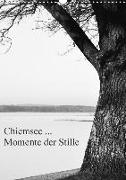 Chiemsee ...
Momente der Stille